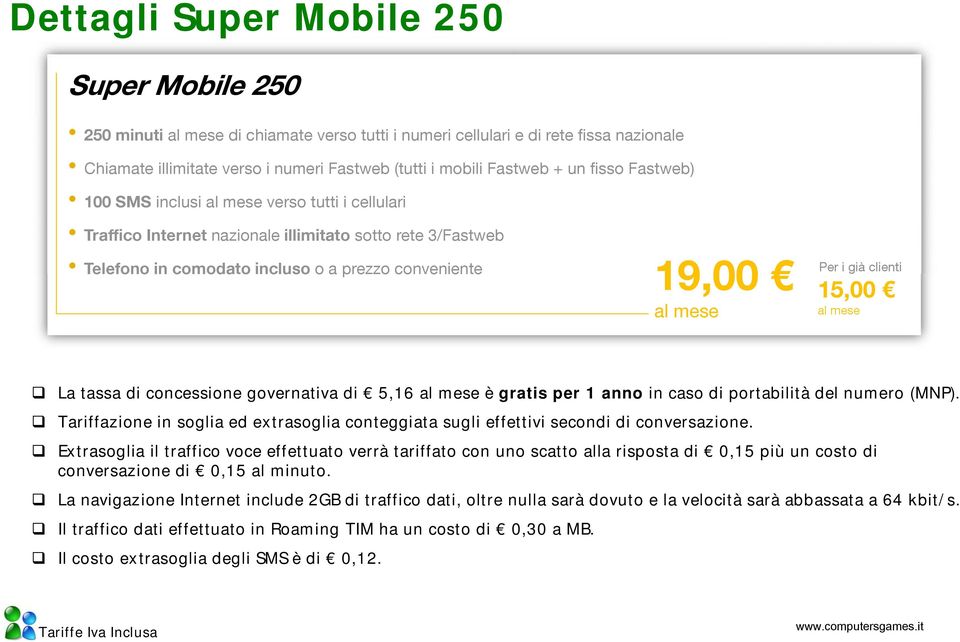 Dettagli Super Mobile 250

Super Mobile 250

• 250 minuti al mese di chiamate verso tutti i numeri cellulari e di rete fissa nazionale
• Chiamate illimitate verso i numeri Fastweb (tutti i mobili Fastweb + un fisso Fastweb)
• 100 SMS inclusi al mese verso tutti i cellulari
• Traffico Internet nazionale illimitato sotto rete 3/Fastweb
• Telefono in comodato incluso o a prezzo conveniente

19,00 €
al mese

Per i già clienti
15,00 €
al mese

❑ La tassa di concessione governativa di € 5,16 al mese è gratis per 1 anno in caso di portabilità del numero (MNP).
❑ Tariffazione in soglia ed extrasoglia conteggiata sugli effettivi secondi di conversazione.
❑ Extrasoglia il traffico voce effettuato verrà tariffato con uno scatto alla risposta di € 0,15 più un costo di conversazione di € 0,15 al minuto.
❑ La navigazione Internet include 2GB di traffico dati, oltre nulla sarà dovuto e la velocità sarà abbassata a 64 kbit/s.
❑ Il traffico dati effettuato in Roaming TIM ha un costo di € 0,30 a MB.
❑ Il costo extrasoglia degli SMS è di € 0,12.

Tariffe Iva Inclusa

www.computersgames.it